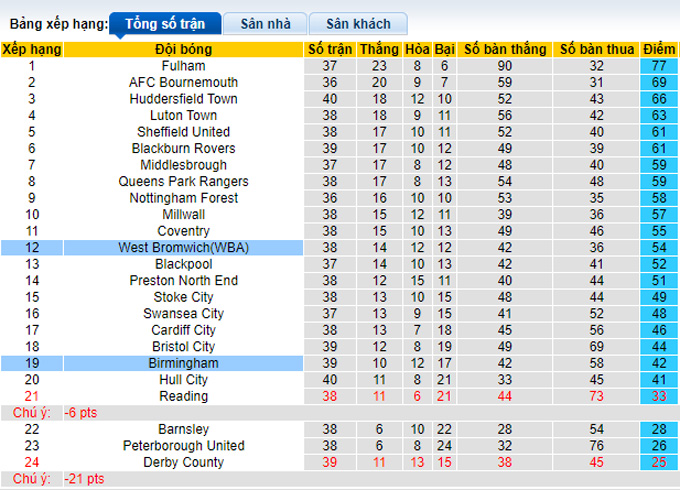 Bảng xếp hạng: Tổng số trận Sân nhà Sân khách

| Xếp hạng | Đội bóng | Số trận | Thắng | Hòa | Bại | Số bàn thắng | Số bàn thua | Điểm |
|---|---|---|---|---|---|---|---|---|
| 1 | Fulham | 37 | 23 | 8 | 6 | 90 | 32 | 77 |
| 2 | AFC Bournemouth | 36 | 20 | 9 | 7 | 59 | 31 | 69 |
| 3 | Huddersfield Town | 40 | 18 | 12 | 10 | 52 | 43 | 66 |
| 4 | Luton Town | 38 | 18 | 9 | 11 | 56 | 42 | 63 |
| 5 | Sheffield United | 38 | 17 | 10 | 11 | 52 | 40 | 61 |
| 6 | Blackburn Rovers | 39 | 17 | 10 | 12 | 49 | 39 | 61 |
| 7 | Middlesbrough | 37 | 17 | 8 | 12 | 48 | 40 | 59 |
| 8 | Queens Park Rangers | 38 | 17 | 8 | 13 | 54 | 48 | 59 |
| 9 | Nottingham Forest | 36 | 16 | 10 | 10 | 53 | 35 | 58 |
| 10 | Millwall | 38 | 15 | 12 | 11 | 39 | 36 | 57 |
| 11 | Coventry | 38 | 15 | 10 | 13 | 49 | 46 | 55 |
| 12 | West Bromwich(WBA) | 38 | 14 | 12 | 12 | 42 | 36 | 54 |
| 13 | Blackpool | 37 | 14 | 10 | 13 | 42 | 41 | 52 |
| 14 | Preston North End | 38 | 12 | 15 | 11 | 40 | 44 | 51 |
| 15 | Stoke City | 38 | 13 | 10 | 15 | 48 | 44 | 49 |
| 16 | Swansea City | 37 | 13 | 9 | 15 | 41 | 52 | 48 |
| 17 | Cardiff City | 38 | 13 | 7 | 18 | 45 | 56 | 46 |
| 18 | Bristol City | 39 | 12 | 8 | 19 | 49 | 69 | 44 |
| 19 | Birmingham | 39 | 10 | 12 | 17 | 42 | 58 | 42 |
| 20 | Hull City | 40 | 11 | 8 | 21 | 33 | 45 | 41 |
| 21 | Reading | 38 | 11 | 6 | 21 | 44 | 73 | 33 |
| Chú ý: | -6 pts | | | | | | | |
| 22 | Barnsley | 38 | 6 | 10 | 22 | 28 | 54 | 28 |
| 23 | Peterborough United | 38 | 6 | 8 | 24 | 32 | 76 | 26 |
| 24 | Derby County | 39 | 11 | 13 | 15 | 38 | 45 | 25 |
| Chú ý: | -21 pts | | | | | | | |